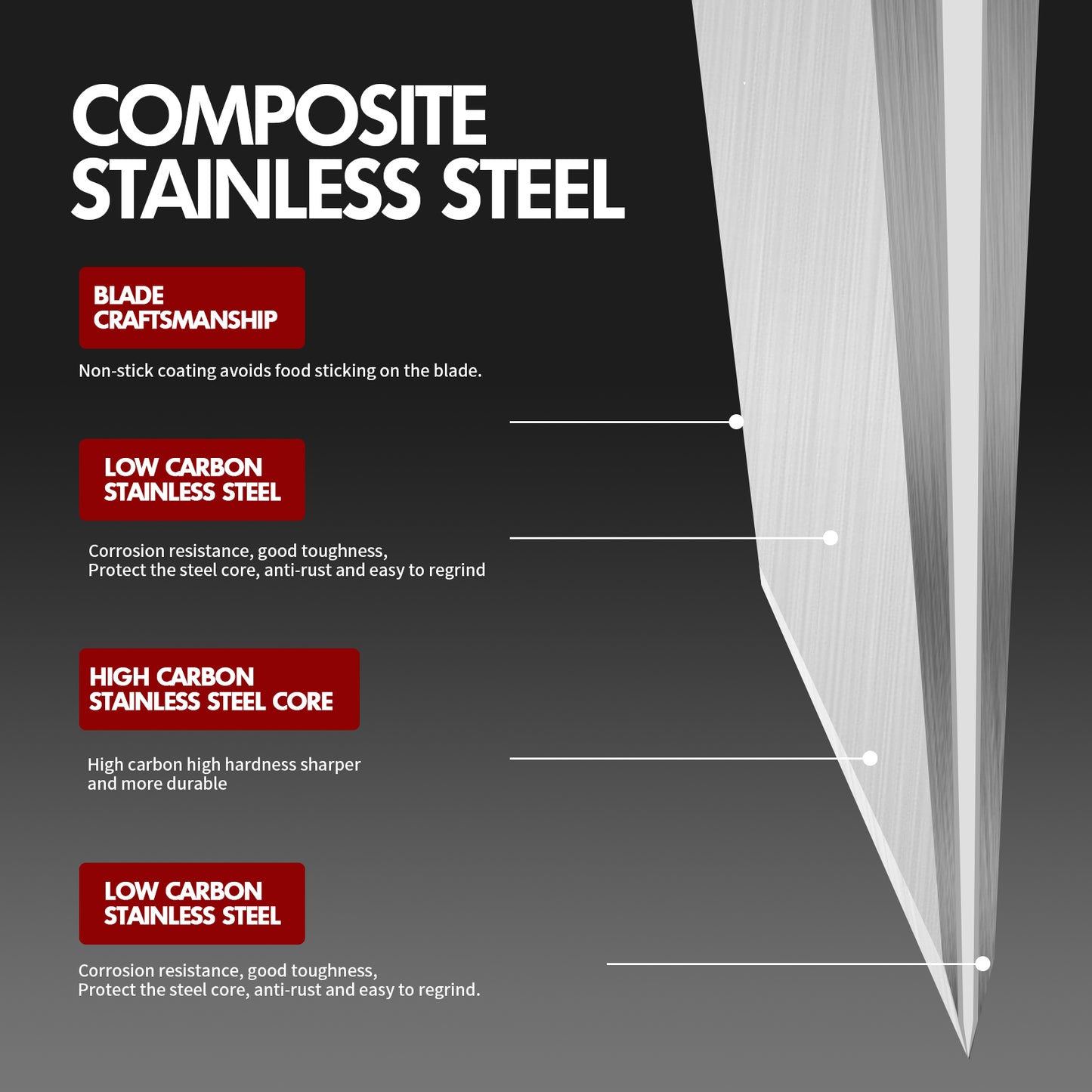 COMPOSITE STAINLESS STEEL

BLADE CRAFTSMANSHIP

Non-stick coating avoids food sticking on the blade.

LOW CARBON STAINLESS STEEL

Corrosion resistance, good toughness, Protect the steel core, anti-rust and easy to regrind

HIGH CARBON STAINLESS STEEL CORE

High carbon high hardness sharper and more durable

LOW CARBON STAINLESS STEEL

Corrosion resistance, good toughness, Protect the steel core, anti-rust and easy to regrind.